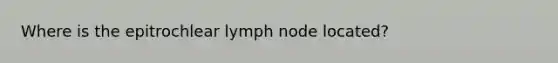 Where is the epitrochlear lymph node located?